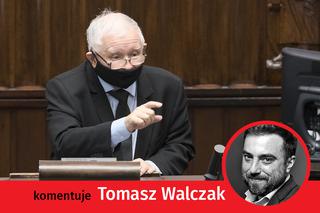 komentuje Tomasz Walczak